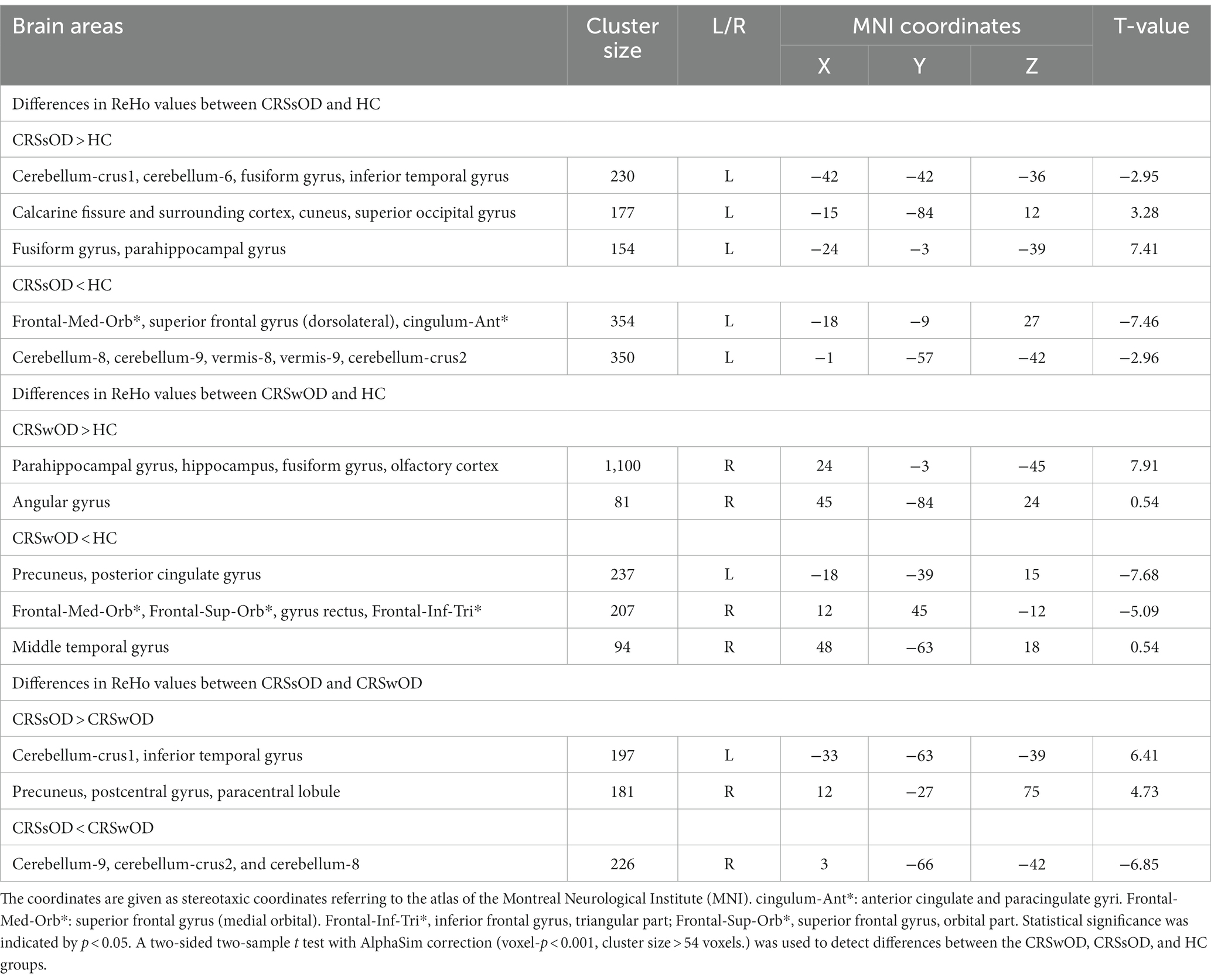 | Brain areas | Cluster size | L/R | MNI coordinates X | MNI coordinates Y | MNI coordinates Z | T-value |
|---|---|---|---|---|---|---|
| Differences in ReHo values between CRSsOD and HC | | | | | | |
| CRSsOD > HC | | | | | | |
| Cerebellum-crus1, cerebellum-6, fusiform gyrus, inferior temporal gyrus | 230 | L | −42 | −42 | −36 | −2.95 |
| Calcarine fissure and surrounding cortex, cuneus, superior occipital gyrus | 177 | L | −15 | −84 | 12 | 3.28 |
| Fusiform gyrus, parahippocampal gyrus | 154 | L | −24 | −3 | −39 | 7.41 |
| CRSsOD < HC | | | | | | |
| Frontal-Med-Orb*, superior frontal gyrus (dorsolateral), cingulum-Ant* | 354 | L | −18 | −9 | 27 | −7.46 |
| Cerebellum-8, cerebellum-9, vermis-8, vermis-9, cerebellum-crus2 | 350 | L | −1 | −57 | −42 | −2.96 |
| Differences in ReHo values between CRSwOD and HC | | | | | | |
| CRSwOD > HC | | | | | | |
| Parahippocampal gyrus, hippocampus, fusiform gyrus, olfactory cortex | 1,100 | R | 24 | −3 | −45 | 7.91 |
| Angular gyrus | 81 | R | 45 | −84 | 24 | 0.54 |
| CRSwOD < HC | | | | | | |
| Precuneus, posterior cingulate gyrus | 237 | L | −18 | −39 | 15 | −7.68 |
| Frontal-Med-Orb*, Frontal-Sup-Orb*, gyrus rectus, Frontal-Inf-Tri* | 207 | R | 12 | 45 | −12 | −5.09 |
| Middle temporal gyrus | 94 | R | 48 | −63 | 18 | 0.54 |
| Differences in ReHo values between CRSsOD and CRSwOD | | | | | | |
| CRSsOD > CRSwOD | | | | | | |
| Cerebellum-crus1, inferior temporal gyrus | 197 | L | −33 | −63 | −39 | 6.41 |
| Precuneus, postcentral gyrus, paracentral lobule | 181 | R | 12 | −27 | 75 | 4.73 |
| CRSsOD < CRSwOD | | | | | | |
| Cerebellum-9, cerebellum-crus2, and cerebellum-8 | 226 | R | 3 | −66 | −42 | −6.85 |

The coordinates are given as stereotaxic coordinates referring to the atlas of the Montreal Neurological Institute (MNI). cingulum-Ant*: anterior cingulate and paracingulate gyri. Frontal-Med-Orb*: superior frontal gyrus (medial orbital). Frontal-Inf-Tri*, inferior frontal gyrus, triangular part; Frontal-Sup-Orb*, superior frontal gyrus, orbital part. Statistical significance was indicated by $p < 0.05$. A two-sided two-sample $t$ test with AlphaSim correction (voxel-$p < 0.001$, cluster size > 54 voxels.) was used to detect differences between the CRSwOD, CRSsOD, and HC groups.